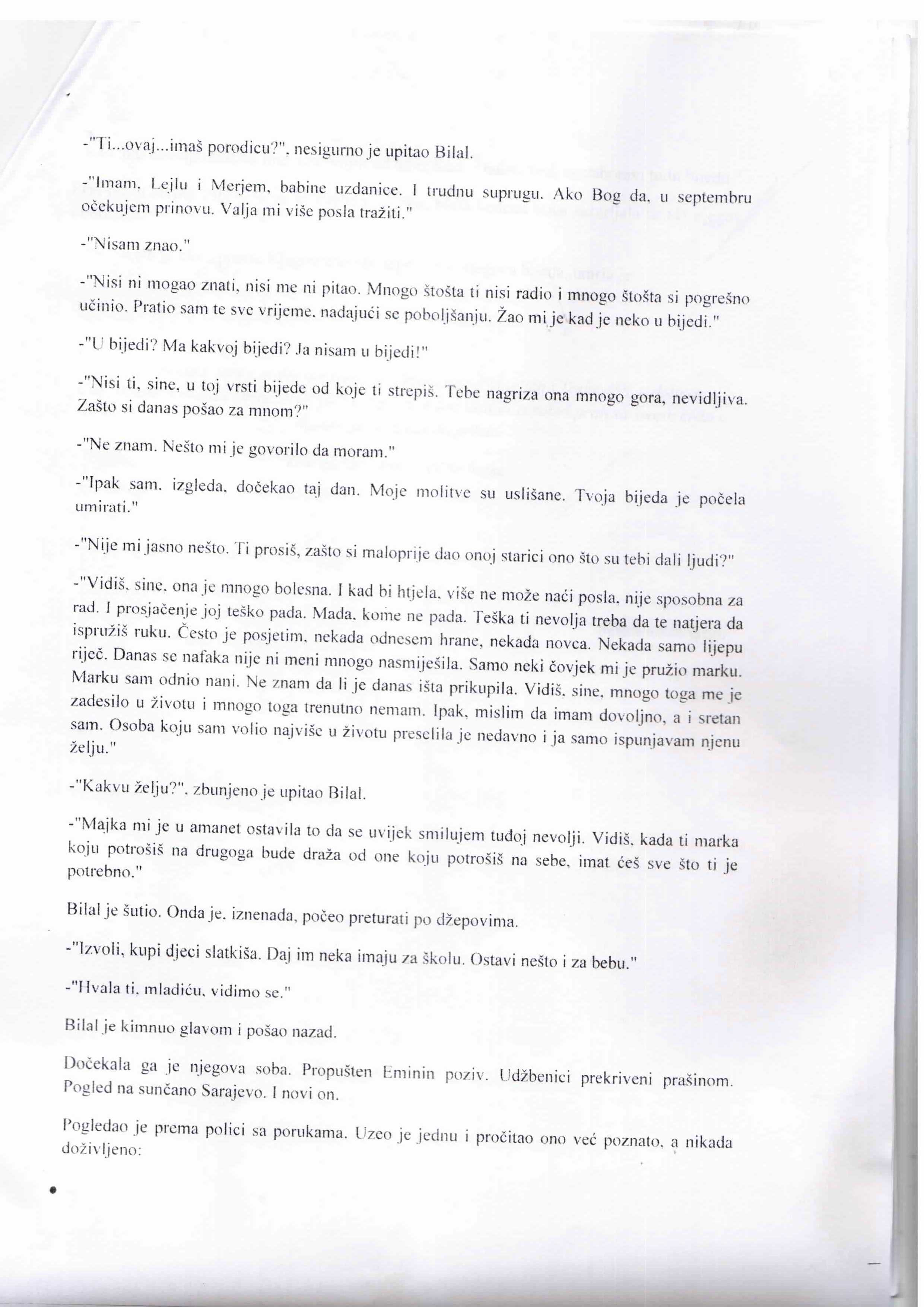 -"Ti...ovaj...imaš porodicu?", nesigurno je upitao Bilal.

-"Imam. Lejlu i Merjem, babine uzdanice. I trudnu suprugu. Ako Bog da, u septembru očekujem prinovu. Valja mi više posla tražiti."

-"Nisam znao."

-"Nisi ni mogao znati, nisi me ni pitao. Mnogo štošta ti nisi radio i mnogo štošta si pogrešno učinio. Pratio sam te sve vrijeme, nadajući se poboljšanju. Žao mi je kad je neko u bijedi."

-"U bijedi? Ma kakvoj bijedi? Ja nisam u bijedi!"

-"Nisi ti, sine, u toj vrsti bijede od koje ti strepiš. Tebe nagriza ona mnogo gora, nevidljiva. Zašto si danas pošao za mnom?"

-"Ne znam. Nešto mi je govorilo da moram."

-"Ipak sam, izgleda, dočekao taj dan. Moje molitve su uslišane. Tvoja bijeda je počela umirati."

-"Nije mi jasno nešto. Ti prosiš, zašto si maloprije dao onoj starici ono što su tebi dali ljudi?"

-"Vidiš, sine, ona je mnogo bolesna. I kad bi htjela, više ne može naći posla, nije sposobna za rad. I prosjačenje joj teško pada. Mada, kome ne pada. Teška ti nevolja treba da te natjera da ispružiš ruku. Često je posjetim, nekada odnesem hrane, nekada novca. Nekada samo lijepu riječ. Danas se nafaka nije ni meni mnogo nasmiješila. Samo neki čovjek mi je pružio marku. Marku sam odnio nani. Ne znam da li je danas išta prikupila. Vidiš, sine, mnogo toga me je zadesilo u životu i mnogo toga trenutno nemam. Ipak, mislim da imam dovoljno, a i sretan sam. Osoba koju sam volio najviše u životu preselila je nedavno i ja samo ispunjavam njenu želju."

-"Kakvu želju?", zbunjeno je upitao Bilal.

-"Majka mi je u amanet ostavila to da se uvijek smilujem tuđoj nevolji. Vidiš, kada ti marka koju potrošiš na drugoga bude draža od one koju potrošiš na sebe, imat ćeš sve što ti je potrebno."

Bilal je šutio. Onda je, iznenada, počeo preturati po džepovima.

-"Izvoli, kupi djeci slatkiša. Daj im neka imaju za školu. Ostavi nešto i za bebu."

-"Hvala ti, mladiću, vidimo se."

Bilal je kimnuo glavom i pošao nazad.

Dočekala ga je njegova soba. Propušten Eminin poziv. Udžbenici prekriveni prašinom. Pogled na sunčano Sarajevo. I novi on.

Pogledao je prema polici sa porukama. Uzeo je jednu i pročitao ono već poznato, a nikada doživljeno: